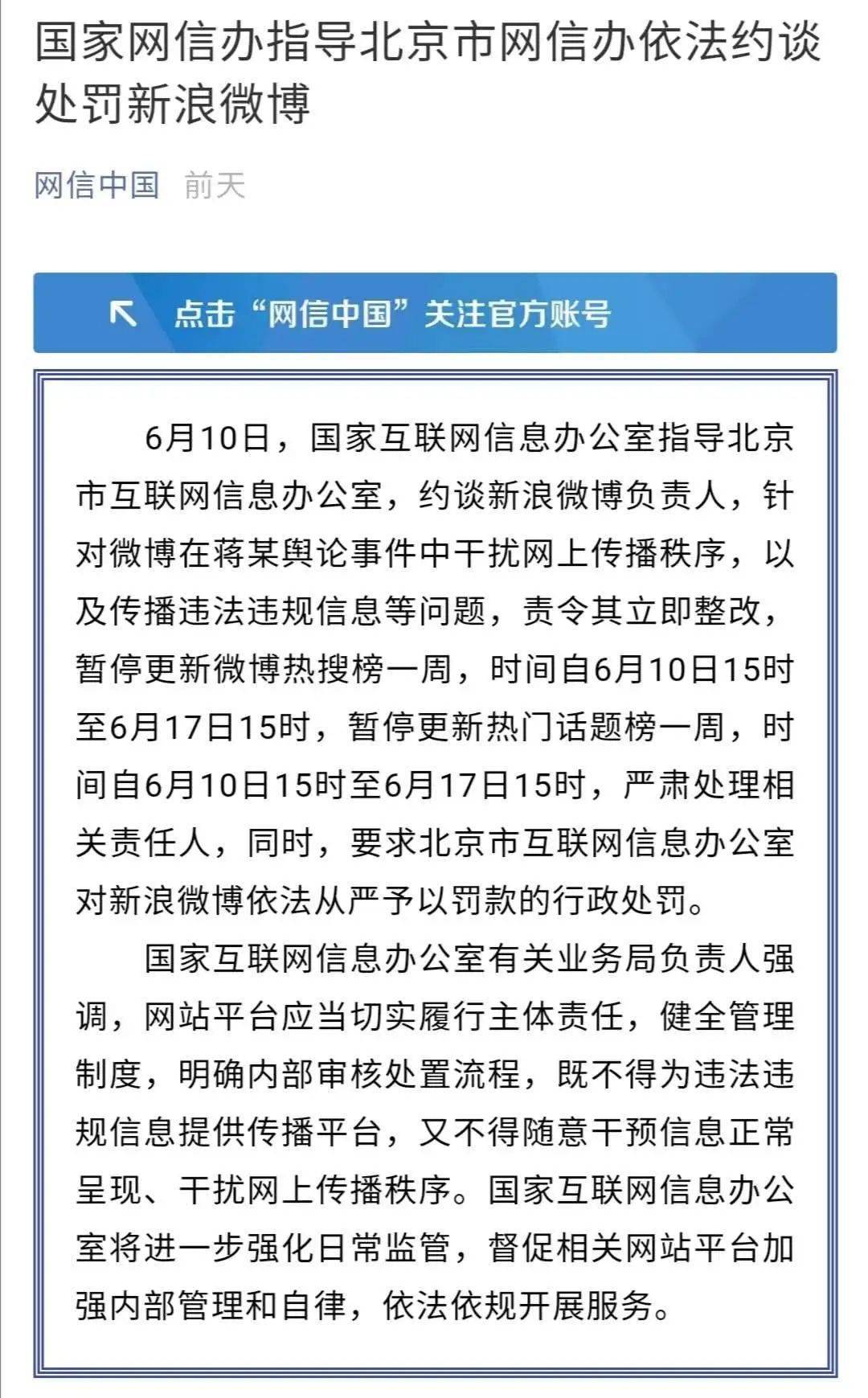 国家网信办指导北京市网信办依法约谈处罚新浪微博

网信中国 前天

点击“网信中国”关注官方账号

6月10日，国家互联网信息办公室指导北京市互联网信息办公室，约谈新浪微博负责人，针对微博在蒋某舆论事件中干扰网上传播秩序，以及传播违法违规信息等问题，责令其立即整改，暂停更新微博热搜榜一周，时间自6月10日15时至6月17日15时，暂停更新热门话题榜一周，时间自6月10日15时至6月17日15时，严肃处理相关责任人，同时，要求北京市互联网信息办公室对新浪微博依法从严予以罚款的行政处罚。

国家互联网信息办公室有关业务局负责人强调，网站平台应当切实履行主体责任，健全管理制度，明确内部审核处置流程，既不得为违法违规信息提供传播平台，又不得随意干预信息正常呈现、干扰网上传播秩序。国家互联网信息办公室将进一步强化日常监管，督促相关网站平台加强内部管理和自律，依法依规开展服务。